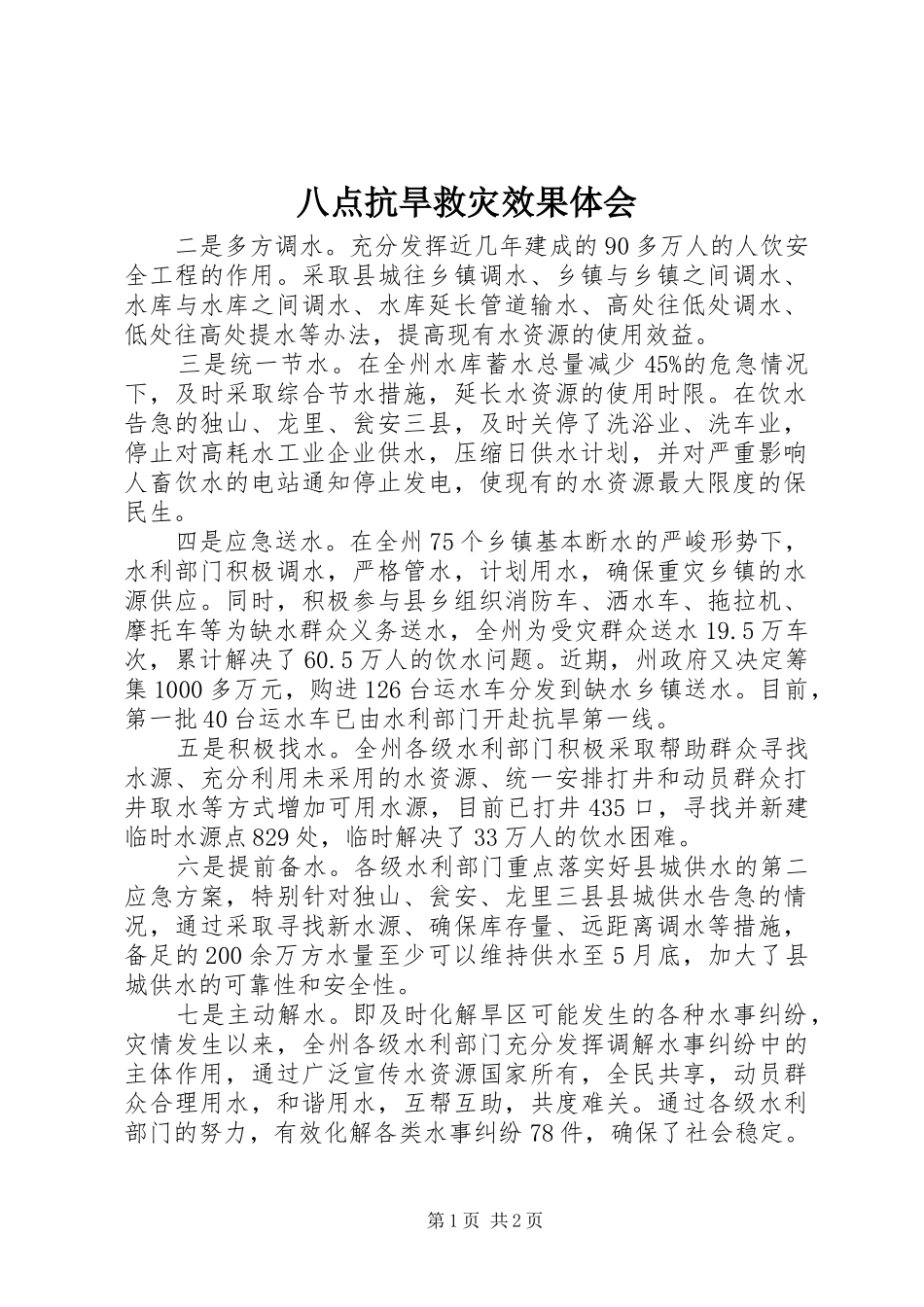 八点抗旱救灾效果体会

二是多方调水。充分发挥近几年建成的90多万人的人饮安全工程的作用。采取县城往乡镇调水、乡镇与乡镇之间调水、水库与水库之间调水、水库延长管道输水、高处往低处调水、低处往高处提水等办法，提高现有水资源的使用效益。

三是统一节水。在全州水库蓄水总量减少45%的危急情况下，及时采取综合节水措施，延长水资源的使用时限。在饮水告急的独山、龙里、瓮安三县，及时关停了洗浴业、洗车业，停止对高耗水工业企业供水，压缩日供水计划，并对严重影响人畜饮水的电站通知停止发电，使现有的水资源最大限度的保民生。

四是应急送水。在全州75个乡镇基本断水的严峻形势下，水利部门积极调水，严格管水，计划用水，确保重灾乡镇的水源供应。同时，积极参与县乡组织消防车、洒水车、拖拉机、摩托车等为缺水群众义务送水，全州为受灾群众送水19.5万车次，累计解决了60.5万人的饮水问题。近期，州政府又决定筹集1000多万元，购进126台运水车分发到缺水乡镇送水。目前，第一批40台运水车已由水利部门开赴抗旱第一线。

五是积极找水。全州各级水利部门积极采取帮助群众寻找水源、充分利用未采用的水资源、统一安排打井和动员群众打井取水等方式增加可用水源，目前已打井435口，寻找并新建临时水源点829处，临时解决了33万人的饮水困难。

六是提前备水。各级水利部门重点落实好县城供水的第二应急方案，特别针对独山、瓮安、龙里三县县城供水告急的情况，通过采取寻找新水源、确保库存量、远距离调水等措施，备足的200余万方水量至少可以维持供水至5月底，加大了县城供水的可靠性和安全性。

七是主动解水。即及时化解旱区可能发生的各种水事纠纷，灾情发生以来，全州各级水利部门充分发挥调解水事纠纷中的主体作用，通过广泛宣传水资源国家所有，全民共享，动员群众合理用水，和谐用水，互帮互助，共度难关。通过各级水利部门的努力，有效化解各类水事纠纷78件，确保了社会稳定。

第1页 共2页